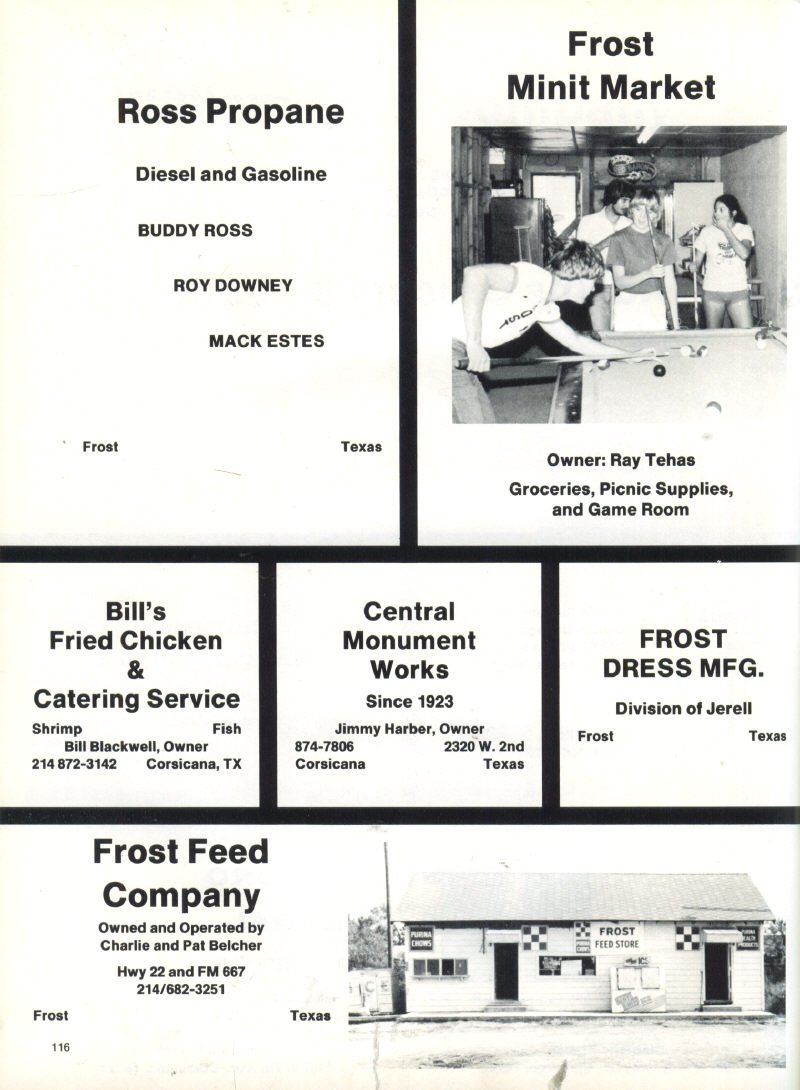 Ross Propane

Diesel and Gasoline

BUDDY ROSS

ROY DOWNEY

MACK ESTES

Frost Texas

Frost
Minit Market

Owner: Ray Tehas

Groceries, Picnic Supplies, and Game Room

Bill's
Fried Chicken
&
Catering Service

Shrimp Fish
Bill Blackwell, Owner
214 872-3142 Corsicana, TX

Central
Monument
Works

Since 1923

Jimmy Harber, Owner
874-7806 2320 W. 2nd
Corsicana Texas

FROST
DRESS MFG.

Division of Jerell

Frost Texas

Frost Feed
Company

Owned and Operated by
Charlie and Pat Belcher

Hwy 22 and FM 667
214/682-3251

Frost Texas

PURINA CHOWS

FROST
FEED STORE

116